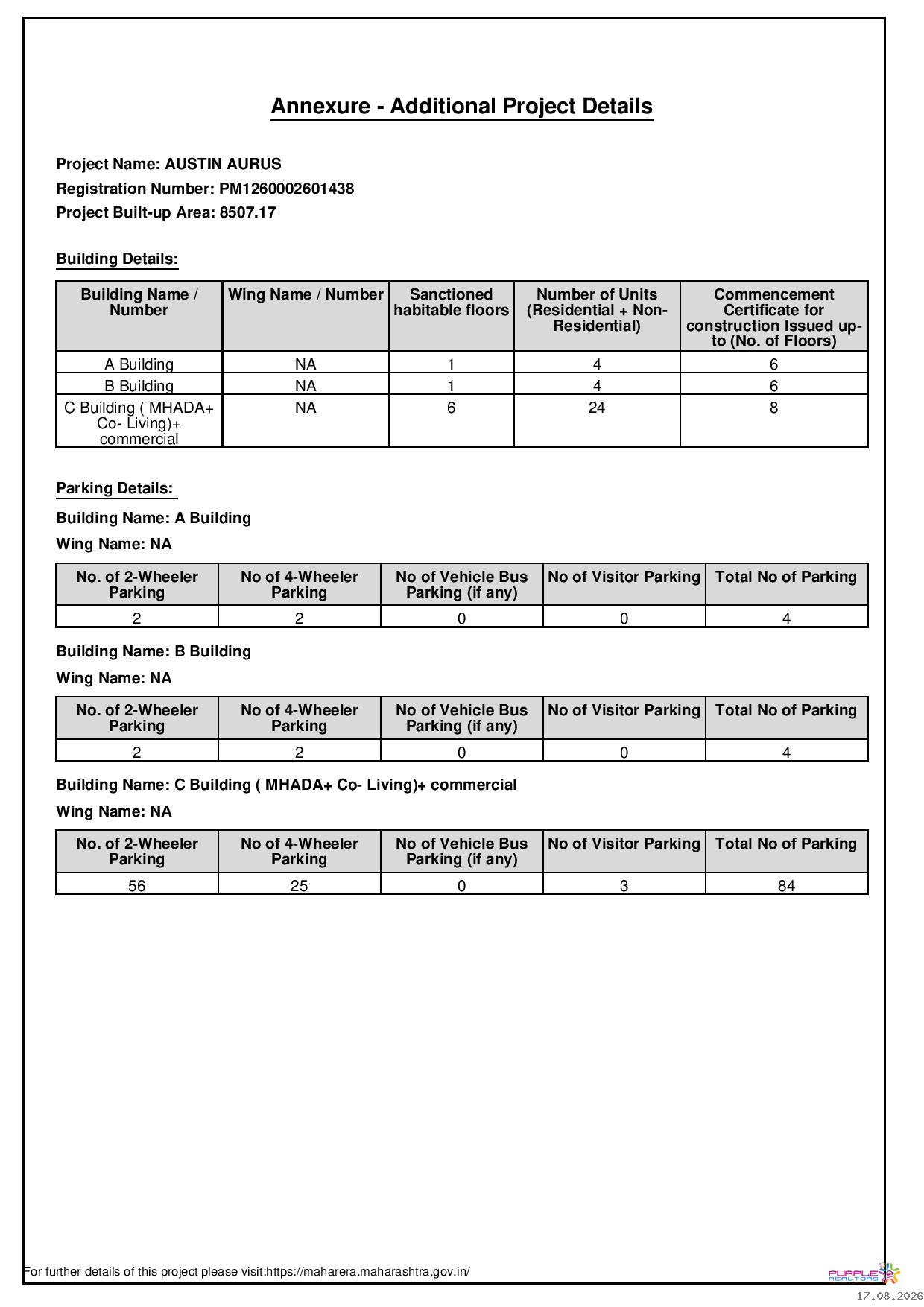 Annexure - Additional Project Details

Project Name: AUSTIN AURUS
Registration Number: PM1260002601438
Project Built-up Area: 8507.17

Building Details:

| Building Name / Number | Wing Name / Number | Sanctioned habitable floors | Number of Units (Residential + Non-Residential) | Commencement Certificate for construction Issued up-to (No. of Floors) |
|---|---|---|---|---|
| A Building | NA | 1 | 4 | 6 |
| B Building | NA | 1 | 4 | 6 |
| C Building ( MHADA+ Co- Living)+ commercial | NA | 6 | 24 | 8 |

Parking Details:

Building Name: A Building

Wing Name: NA

| No. of 2-Wheeler Parking | No of 4-Wheeler Parking | No of Vehicle Bus Parking (if any) | No of Visitor Parking | Total No of Parking |
|---|---|---|---|---|
| 2 | 2 | 0 | 0 | 4 |

Building Name: B Building

Wing Name: NA

| No. of 2-Wheeler Parking | No of 4-Wheeler Parking | No of Vehicle Bus Parking (if any) | No of Visitor Parking | Total No of Parking |
|---|---|---|---|---|
| 2 | 2 | 0 | 0 | 4 |

Building Name: C Building ( MHADA+ Co- Living)+ commercial

Wing Name: NA

| No. of 2-Wheeler Parking | No of 4-Wheeler Parking | No of Vehicle Bus Parking (if any) | No of Visitor Parking | Total No of Parking |
|---|---|---|---|---|
| 56 | 25 | 0 | 3 | 84 |

For further details of this project please visit:https://maharera.maharashtra.gov.in/

PURPLE REALTORS
17.08.2026